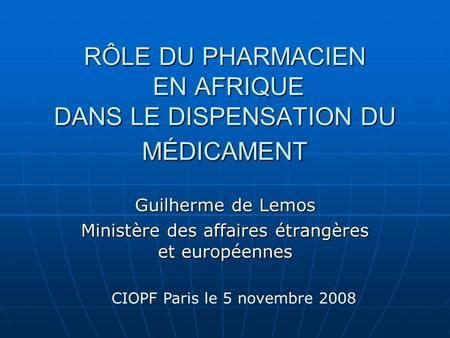 RÔLE DU PHARMACIEN EN AFRIQUE DANS LE DISPENSATION DU MÉDICAMENT

Guilherme de Lemos
Ministère des affaires étrangères et européennes

CIOPF Paris le 5 novembre 2008